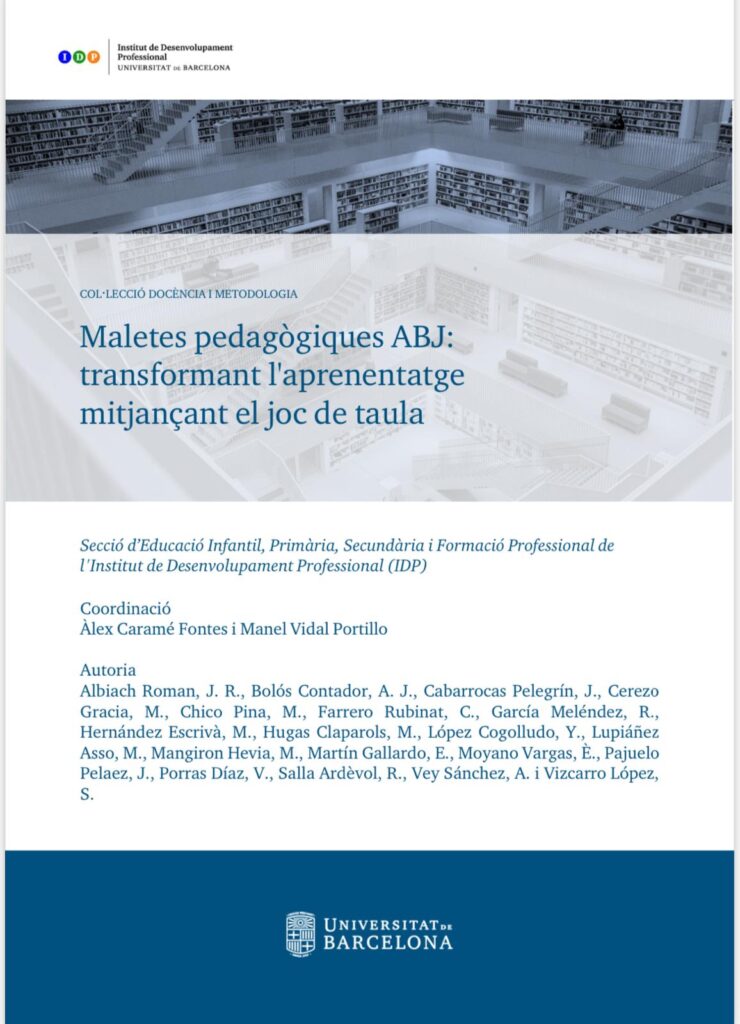 IDP Institut de Desenvolupament Professional
UNIVERSITAT DE BARCELONA

COL·LECCIÓ DOCÈNCIA I METODOLOGIA

Maletes pedagògiques ABJ: transformant l'aprenentatge mitjançant el joc de taula

Secció d'Educació Infantil, Primària, Secundària i Formació Professional de l'Institut de Desenvolupament Professional (IDP)

Coordinació
Àlex Caramé Fontes i Manel Vidal Portillo

Autoria
Albiach Roman, J. R., Bolós Contador, A. J., Cabarrocas Pelegrín, J., Cerezo Gracia, M., Chico Pina, M., Farrero Rubinat, C., García Meléndez, R., Hernández Escrivà, M., Hugas Claparols, M., López Cogolludo, Y., Lupiáñez Asso, M., Mangiron Hevia, M., Martín Gallardo, E., Moyano Vargas, È., Pajuelo Pelaez, J., Porras Díaz, V., Salla Ardèvol, R., Vey Sánchez, A. i Vizcarro López, S.

UNIVERSITAT DE BARCELONA